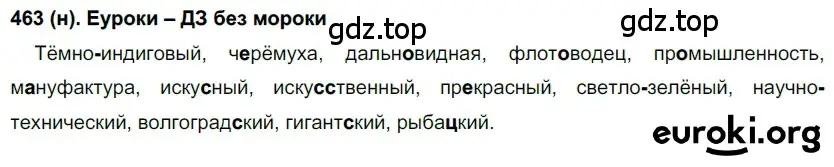 463 (н). Еуроки – ДЗ без мороки

gdz.top

gdz.top

Тёмно-индиговый, черёмуха, дальновидная, флотоводец, промышленность, мануфактура, искусный, искусственный, прекрасный, светло-зелёный, научно-технический, волгоградский, гигантский, рыбацкий.

euroki.org